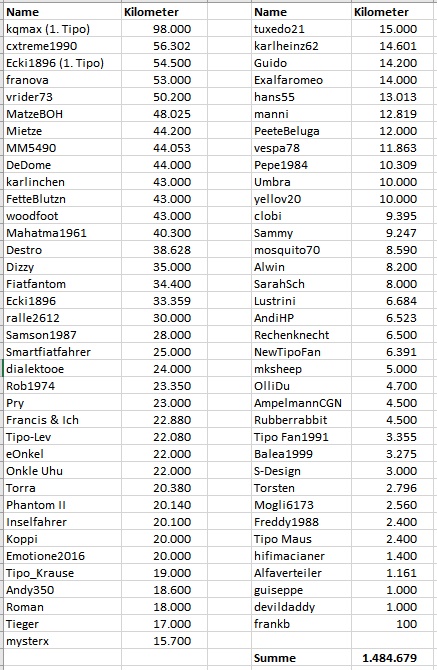 | Name | Kilometer |
|---|---|
| kqmax (1. Tipo) | 98.000 |
| cxtreme1990 | 56.302 |
| Ecki1896 (1. Tipo) | 54.500 |
| franova | 53.000 |
| vrider73 | 50.200 |
| MatzeBOH | 48.025 |
| Mietze | 44.200 |
| MM5490 | 44.053 |
| DeDome | 44.000 |
| karlinchen | 43.000 |
| FetteBlutzn | 43.000 |
| woodfoot | 43.000 |
| Mahatma1961 | 40.300 |
| Destro | 38.628 |
| Dizzy | 35.000 |
| Fiatfantom | 34.400 |
| Ecki1896 | 33.359 |
| ralle2612 | 30.000 |
| Samson1987 | 28.000 |
| Smartfiatfahrer | 25.000 |
| dialektooe | 24.000 |
| Rob1974 | 23.350 |
| Pry | 23.000 |
| Francis & Ich | 22.880 |
| Tipo-Lev | 22.080 |
| eOnkel | 22.000 |
| Onkle Uhu | 22.000 |
| Torra | 20.380 |
| Phantom II | 20.140 |
| Inselfahrer | 20.100 |
| Koppi | 20.000 |
| Emotione2016 | 20.000 |
| Tipo_Krause | 19.000 |
| Andy350 | 18.600 |
| Roman | 18.000 |
| Tieger | 17.000 |
| mysterx | 15.700 |

| Name | Kilometer |
|---|---|
| tuxedo21 | 15.000 |
| karlheinz62 | 14.601 |
| Guido | 14.200 |
| Exalfaromeo | 14.000 |
| hans55 | 13.013 |
| manni | 12.819 |
| PeeteBeluga | 12.000 |
| vespa78 | 11.863 |
| Pepe1984 | 10.309 |
| Umbra | 10.000 |
| yellov20 | 10.000 |
| clobi | 9.395 |
| Sammy | 9.247 |
| mosquito70 | 8.590 |
| Alwin | 8.200 |
| SarahSch | 8.000 |
| Lustrini | 6.684 |
| AndiHP | 6.523 |
| Rechenknecht | 6.500 |
| NewTipoFan | 6.391 |
| mksheep | 5.000 |
| OlliDu | 4.700 |
| AmpelmannCGN | 4.500 |
| Rubberrabbit | 4.500 |
| Tipo Fan1991 | 3.355 |
| Balea1999 | 3.275 |
| S-Design | 3.000 |
| Torsten | 2.796 |
| Mogli6173 | 2.560 |
| Freddy1988 | 2.400 |
| Tipo Maus | 2.400 |
| hifimacianer | 1.400 |
| Alfaverteiler | 1.161 |
| guiseppe | 1.000 |
| devildaddy | 1.000 |
| frankb | 100 |
| | |
| Summe | 1.484.679 |